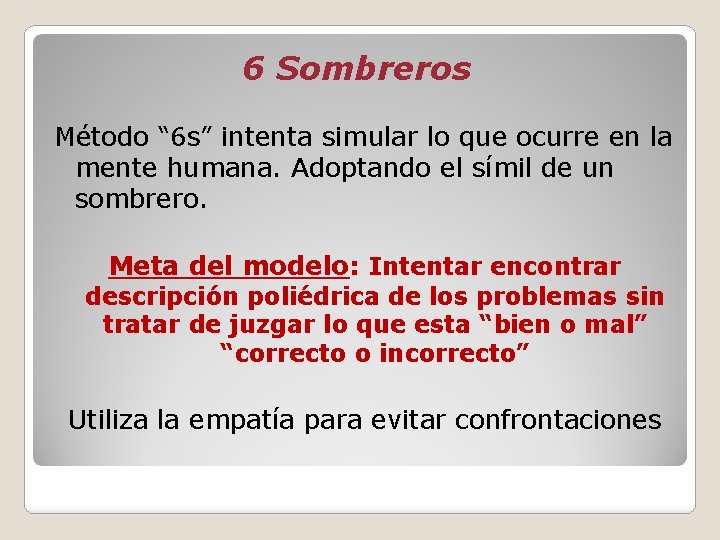 6 Sombreros

Método “6s” intenta simular lo que ocurre en la mente humana. Adoptando el símil de un sombrero.

Meta del modelo: Intentar encontrar descripción poliédrica de los problemas sin tratar de juzgar lo que esta “bien o mal” “correcto o incorrecto”

Utiliza la empatía para evitar confrontaciones